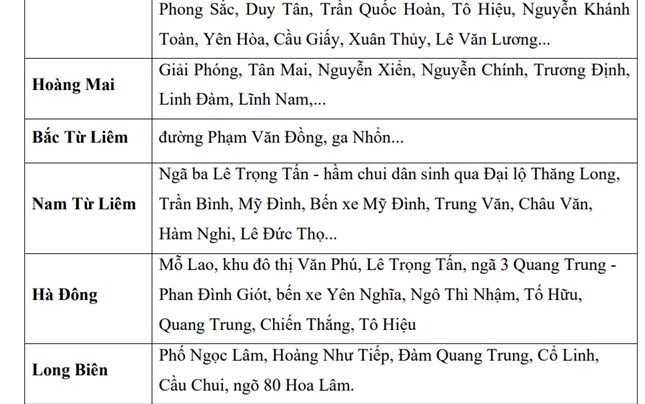 |  | Phong Sắc, Duy Tân, Trần Quốc Hoàn, Tô Hiệu, Nguyễn Khánh Toàn, Yên Hòa, Cầu Giấy, Xuân Thủy, Lê Văn Lương... |
|---|---|
| **Hoàng Mai** | Giải Phóng, Tân Mai, Nguyễn Xiển, Nguyễn Chính, Trương Định, Linh Đàm, Lĩnh Nam,... |
| **Bắc Từ Liêm** | đường Phạm Văn Đồng, ga Nhổn... |
| **Nam Từ Liêm** | Ngã ba Lê Trọng Tấn - hầm chui dân sinh qua Đại lộ Thăng Long, Trần Bình, Mỹ Đình, Bến xe Mỹ Đình, Trung Văn, Châu Văn, Hàm Nghi, Lê Đức Thọ... |
| **Hà Đông** | Mỗ Lao, khu đô thị Văn Phú, Lê Trọng Tấn, ngã 3 Quang Trung - Phan Đình Giót, bến xe Yên Nghĩa, Ngô Thì Nhậm, Tố Hữu, Quang Trung, Chiến Thắng, Tô Hiệu |
| **Long Biên** | Phố Ngọc Lâm, Hoàng Như Tiếp, Đàm Quang Trung, Cổ Linh, Cầu Chui, ngõ 80 Hoa Lâm. |